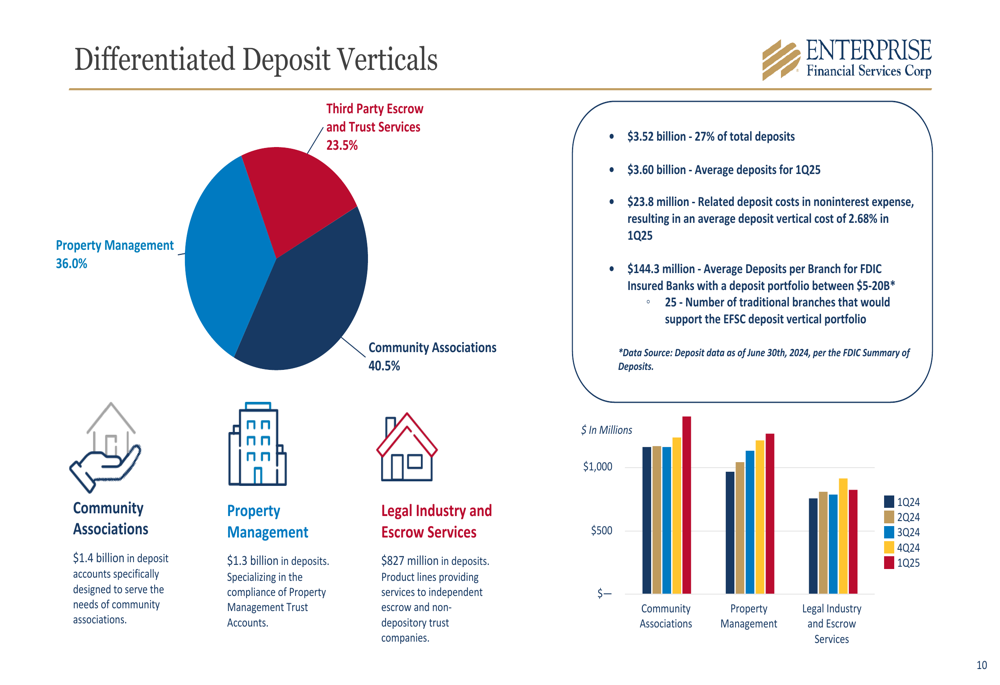 Differentiated Deposit Verticals

ENTERPRISE
Financial Services Corp

Third Party Escrow and Trust Services
23.5%

Property Management
36.0%

Community Associations
40.5%

• $3.52 billion - 27% of total deposits

• $3.60 billion - Average deposits for 1Q25

• $23.8 million - Related deposit costs in noninterest expense, resulting in an average deposit vertical cost of 2.68% in 1Q25

• $144.3 million - Average Deposits per Branch for FDIC Insured Banks with a deposit portfolio between $5-20B*
◦ 25 - Number of traditional branches that would support the EFSC deposit vertical portfolio

*Data Source: Deposit data as of June 30th, 2024, per the FDIC Summary of Deposits.

Community Associations

$1.4 billion in deposit accounts specifically designed to serve the needs of community associations.

Property Management

$1.3 billion in deposits. Specializing in the compliance of Property Management Trust Accounts.

Legal Industry and Escrow Services

$827 million in deposits. Product lines providing services to independent escrow and non-depository trust companies.

$ In Millions

$1,000

$500

$—

Community Associations

Property Management

Legal Industry and Escrow Services

1Q24
2Q24
3Q24
4Q24
1Q25

10